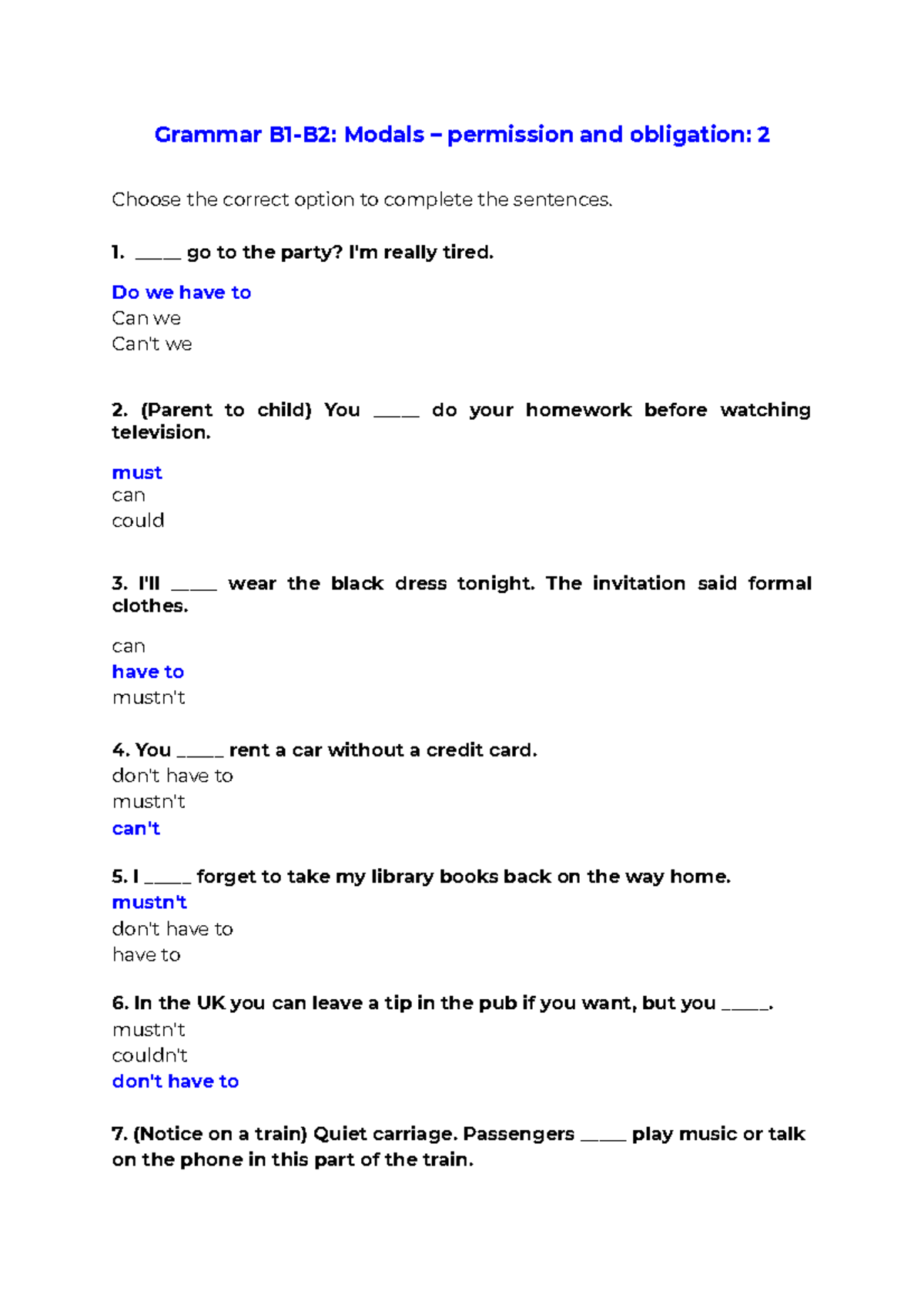 Grammar B1-B2: Modals – permission and obligation: 2

Choose the correct option to complete the sentences.

1. _____ go to the party? I'm really tired.

Do we have to
Can we
Can't we

2. (Parent to child) You _____ do your homework before watching television.

must
can
could

3. I'll _____ wear the black dress tonight. The invitation said formal clothes.

can
have to
mustn't

4. You _____ rent a car without a credit card.
don't have to
mustn't
can't

5. I _____ forget to take my library books back on the way home.
mustn't
don't have to
have to

6. In the UK you can leave a tip in the pub if you want, but you _____.
mustn't
couldn't
don't have to

7. (Notice on a train) Quiet carriage. Passengers _____ play music or talk on the phone in this part of the train.